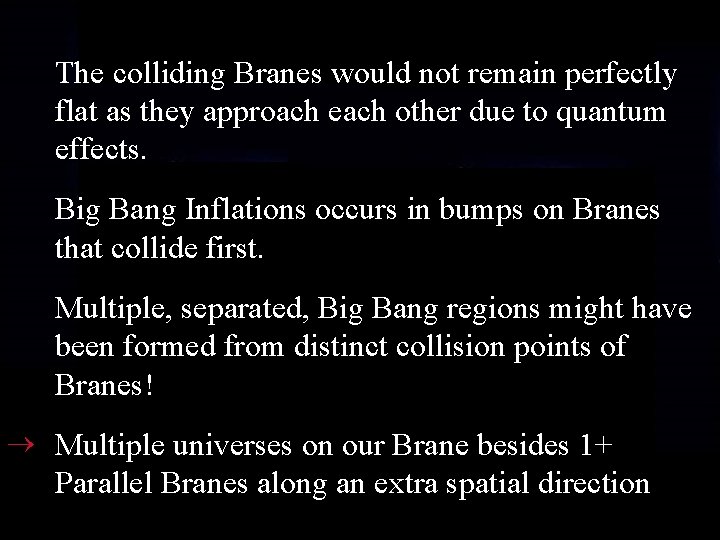 The colliding Branes would not remain perfectly flat as they approach each other due to quantum effects.

Big Bang Inflations occurs in bumps on Branes that collide first.

Multiple, separated, Big Bang regions might have been formed from distinct collision points of Branes!

→ Multiple universes on our Brane besides 1+ Parallel Branes along an extra spatial direction